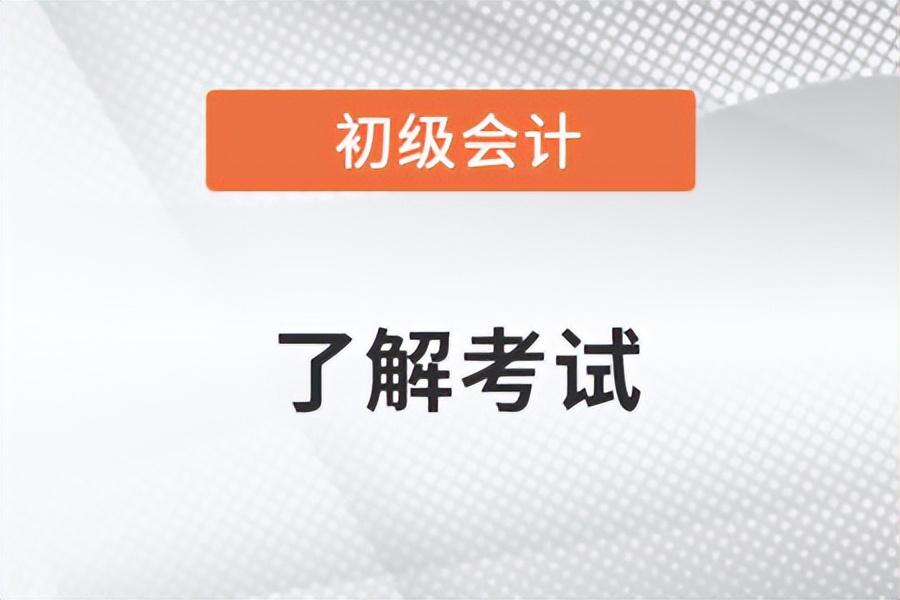 初级会计

了解考试